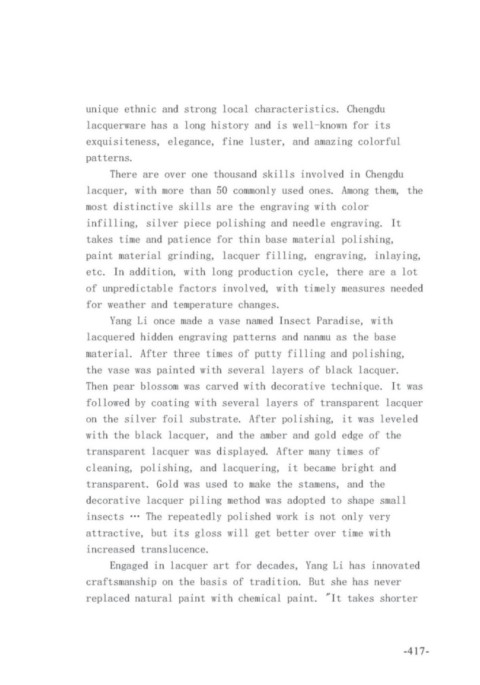 unique ethnic and strong local characteristics. Chengdu lacquerware has a long history and is well-known for its exquisiteness, elegance, fine luster, and amazing colorful patterns.

There are over one thousand skills involved in Chengdu lacquer, with more than 50 commonly used ones. Among them, the most distinctive skills are the engraving with color infilling, silver piece polishing and needle engraving. It takes time and patience for thin base material polishing, paint material grinding, lacquer filling, engraving, inlaying, etc. In addition, with long production cycle, there are a lot of unpredictable factors involved, with timely measures needed for weather and temperature changes.

Yang Li once made a vase named Insect Paradise, with lacquered hidden engraving patterns and nanmu as the base material. After three times of putty filling and polishing, the vase was painted with several layers of black lacquer. Then pear blossom was carved with decorative technique. It was followed by coating with several layers of transparent lacquer on the silver foil substrate. After polishing, it was leveled with the black lacquer, and the amber and gold edge of the transparent lacquer was displayed. After many times of cleaning, polishing, and lacquering, it became bright and transparent. Gold was used to make the stamens, and the decorative lacquer piling method was adopted to shape small insects … The repeatedly polished work is not only very attractive, but its gloss will get better over time with increased translucence.

Engaged in lacquer art for decades, Yang Li has innovated craftsmanship on the basis of tradition. But she has never replaced natural paint with chemical paint. "It takes shorter

-417-